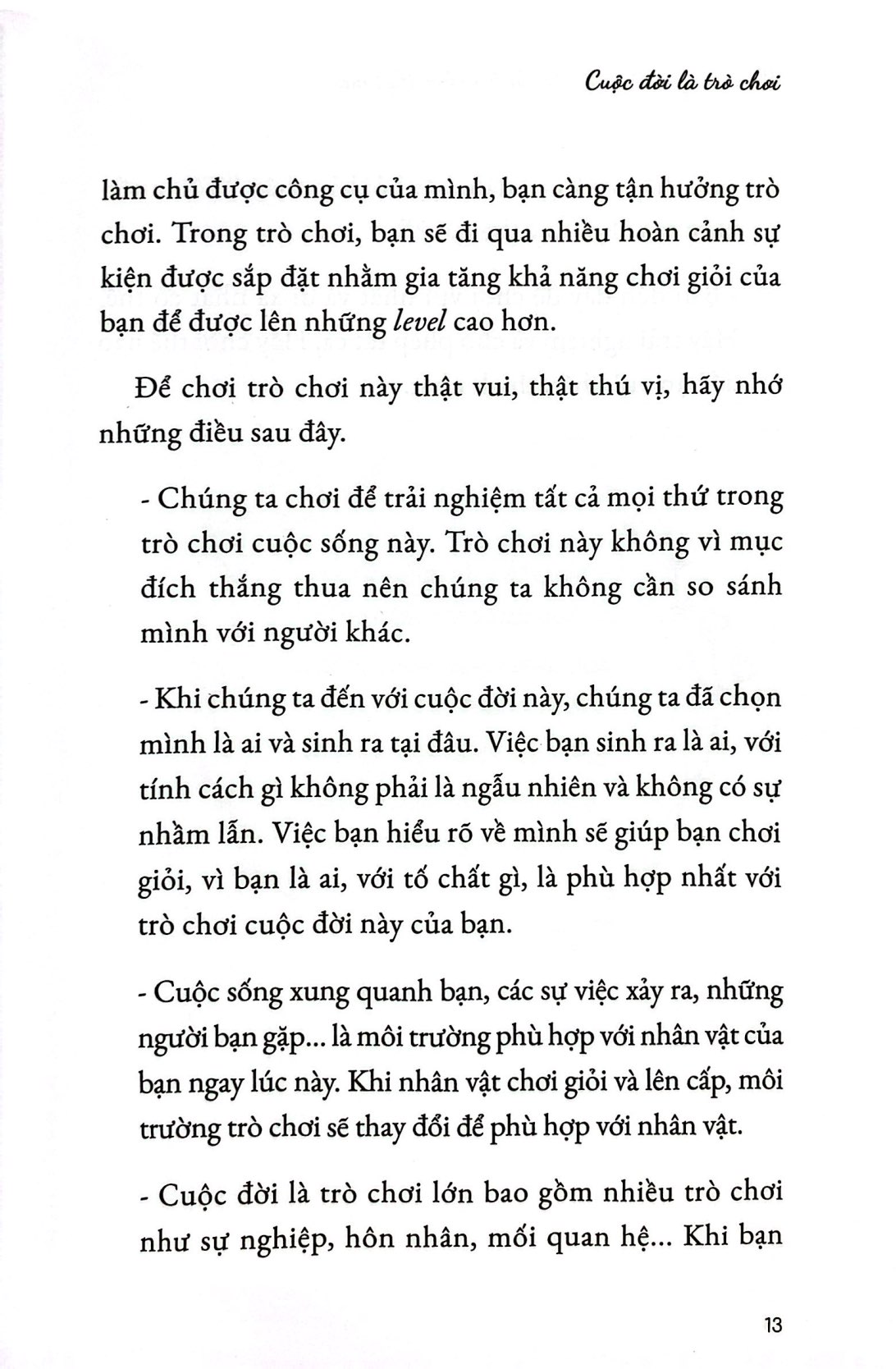 Cuộc đời là trò chơi

làm chủ được công cụ của mình, bạn càng tận hưởng trò chơi. Trong trò chơi, bạn sẽ đi qua nhiều hoàn cảnh sự kiện được sắp đặt nhằm gia tăng khả năng chơi giỏi của bạn để được lên những level cao hơn.

Để chơi trò chơi này thật vui, thật thú vị, hãy nhớ những điều sau đây.

- Chúng ta chơi để trải nghiệm tất cả mọi thứ trong trò chơi cuộc sống này. Trò chơi này không vì mục đích thắng thua nên chúng ta không cần so sánh mình với người khác.

- Khi chúng ta đến với cuộc đời này, chúng ta đã chọn mình là ai và sinh ra tại đâu. Việc bạn sinh ra là ai, với tính cách gì không phải là ngẫu nhiên và không có sự nhầm lẫn. Việc bạn hiểu rõ về mình sẽ giúp bạn chơi giỏi, vì bạn là ai, với tố chất gì, là phù hợp nhất với trò chơi cuộc đời này của bạn.

- Cuộc sống xung quanh bạn, các sự việc xảy ra, những người bạn gặp... là môi trường phù hợp với nhân vật của bạn ngay lúc này. Khi nhân vật chơi giỏi và lên cấp, môi trường trò chơi sẽ thay đổi để phù hợp với nhân vật.

- Cuộc đời là trò chơi lớn bao gồm nhiều trò chơi như sự nghiệp, hôn nhân, mối quan hệ... Khi bạn

13